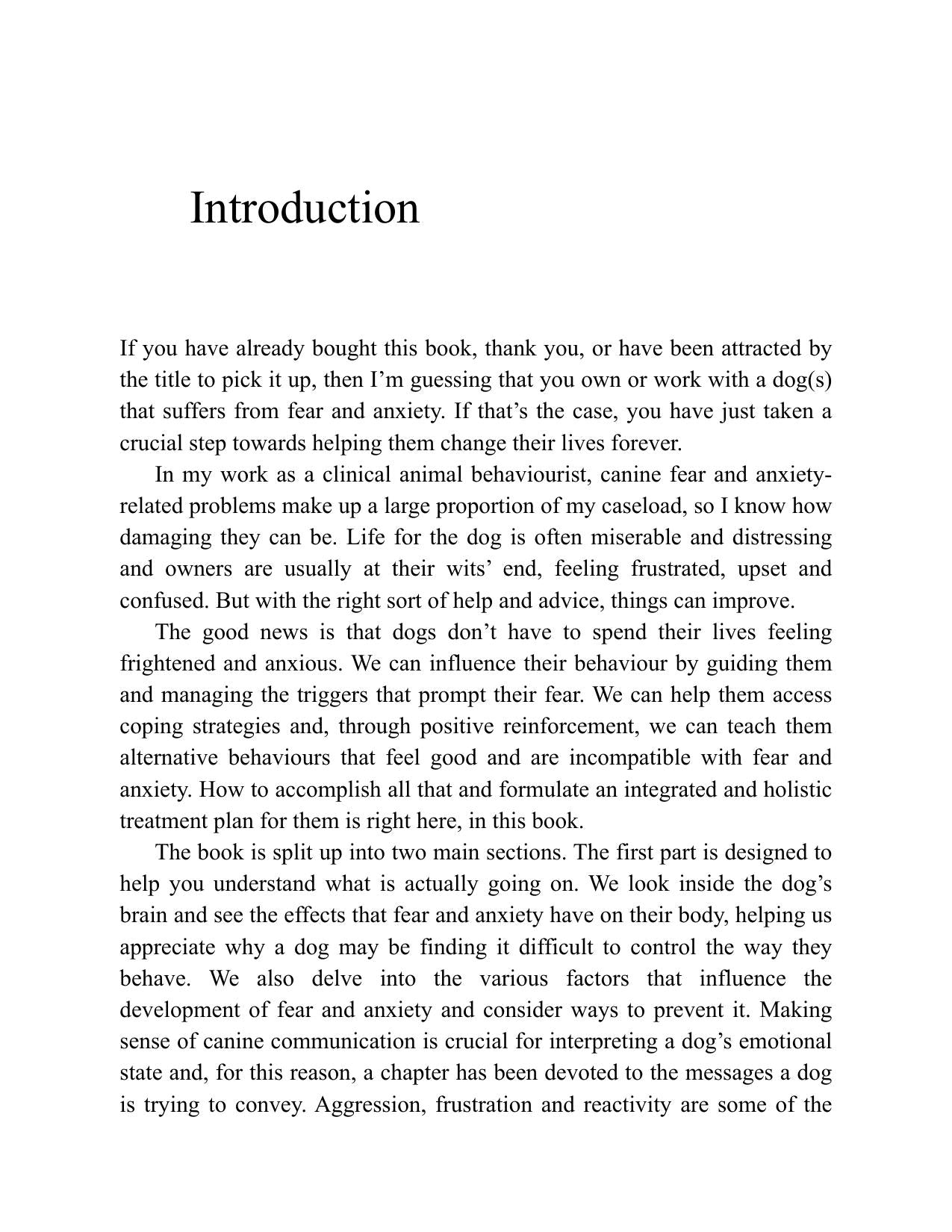 Introduction

If you have already bought this book, thank you, or have been attracted by the title to pick it up, then I'm guessing that you own or work with a dog(s) that suffers from fear and anxiety. If that's the case, you have just taken a crucial step towards helping them change their lives forever.

In my work as a clinical animal behaviourist, canine fear and anxiety-related problems make up a large proportion of my caseload, so I know how damaging they can be. Life for the dog is often miserable and distressing and owners are usually at their wits' end, feeling frustrated, upset and confused. But with the right sort of help and advice, things can improve.

The good news is that dogs don't have to spend their lives feeling frightened and anxious. We can influence their behaviour by guiding them and managing the triggers that prompt their fear. We can help them access coping strategies and, through positive reinforcement, we can teach them alternative behaviours that feel good and are incompatible with fear and anxiety. How to accomplish all that and formulate an integrated and holistic treatment plan for them is right here, in this book.

The book is split up into two main sections. The first part is designed to help you understand what is actually going on. We look inside the dog's brain and see the effects that fear and anxiety have on their body, helping us appreciate why a dog may be finding it difficult to control the way they behave. We also delve into the various factors that influence the development of fear and anxiety and consider ways to prevent it. Making sense of canine communication is crucial for interpreting a dog's emotional state and, for this reason, a chapter has been devoted to the messages a dog is trying to convey. Aggression, frustration and reactivity are some of the